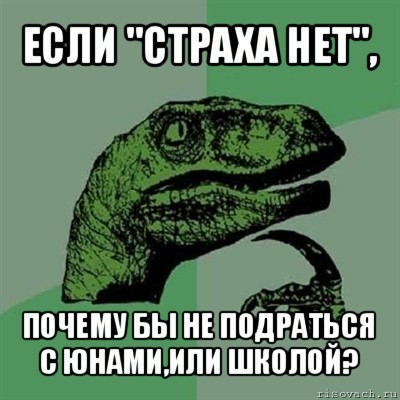 ЕСЛИ "СТРАХА НЕТ",

ПОЧЕМУ БЫ НЕ ПОДРАТЬСЯ С ЮНАМИ,ИЛИ ШКОЛОЙ?

risovach.ru